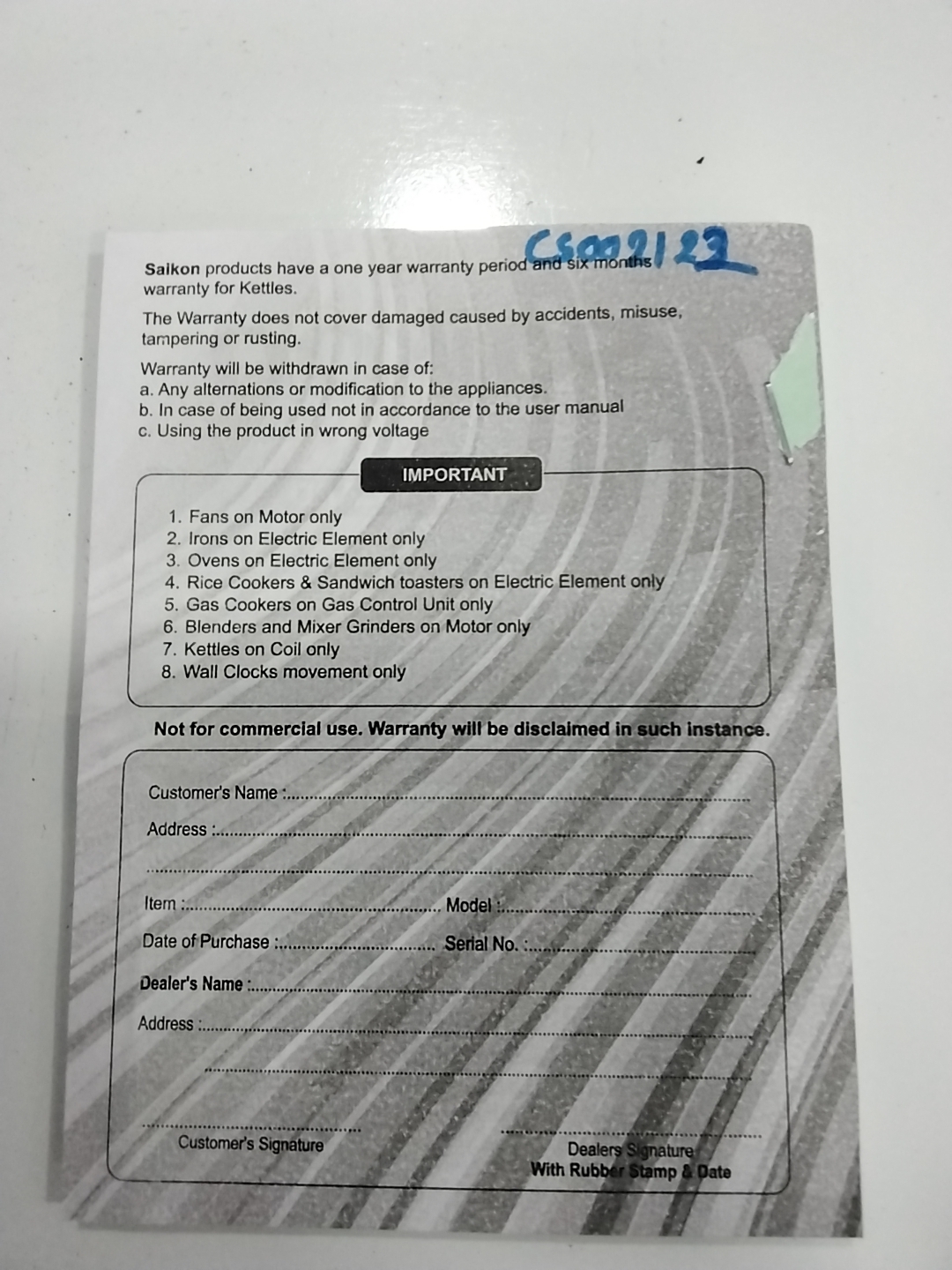 CS002123

Saikon products have a one year warranty period and six months warranty for Kettles.

The Warranty does not cover damaged caused by accidents, misuse, tampering or rusting.

Warranty will be withdrawn in case of:
a. Any alternations or modification to the appliances.
b. In case of being used not in accordance to the user manual
c. Using the product in wrong voltage

IMPORTANT

1. Fans on Motor only
2. Irons on Electric Element only
3. Ovens on Electric Element only
4. Rice Cookers & Sandwich toasters on Electric Element only
5. Gas Cookers on Gas Control Unit only
6. Blenders and Mixer Grinders on Motor only
7. Kettles on Coil only
8. Wall Clocks movement only

Not for commercial use. Warranty will be disclaimed in such instance.

Customer's Name :

Address :

Item : Model :

Date of Purchase : Serial No. :

Dealer's Name :

Address :

Customer's Signature

Dealers Signature
With Rubber Stamp & Date